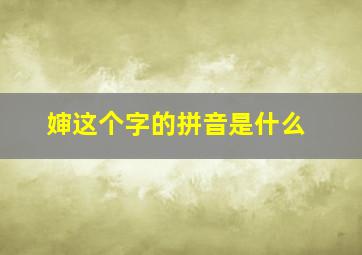 婶这个字的拼音是什么